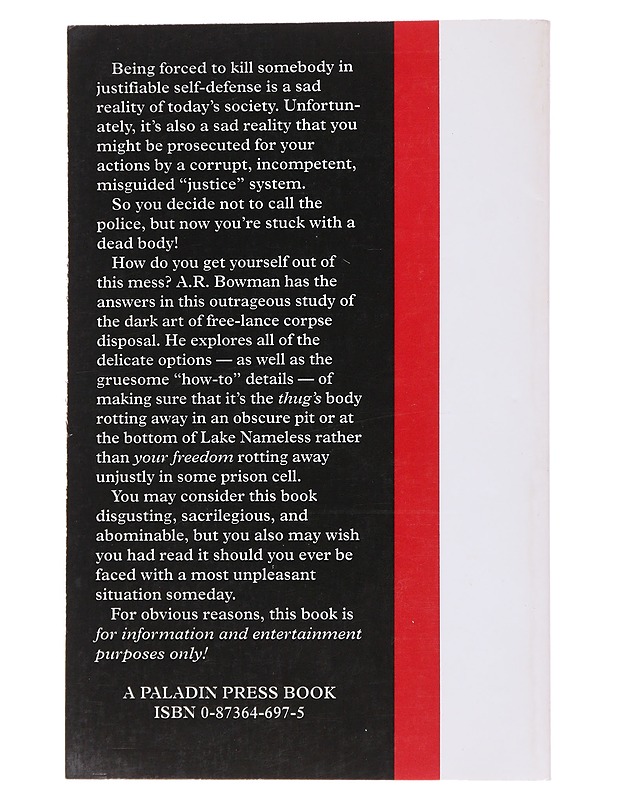 Being forced to kill somebody in justifiable self-defense is a sad reality of today's society. Unfortunately, it's also a sad reality that you might be prosecuted for your actions by a corrupt, incompetent, misguided "justice" system.

So you decide not to call the police, but now you're stuck with a dead body!

How do you get yourself out of this mess? A.R. Bowman has the answers in this outrageous study of the dark art of free-lance corpse disposal. He explores all of the delicate options — as well as the gruesome "how-to" details — of making sure that it's the thug's body rotting away in an obscure pit or at the bottom of Lake Nameless rather than your freedom rotting away unjustly in some prison cell.

You may consider this book disgusting, sacrilegious, and abominable, but you also may wish you had read it should you ever be faced with a most unpleasant situation someday.

For obvious reasons, this book is for information and entertainment purposes only!

A PALADIN PRESS BOOK
ISBN 0-87364-697-5